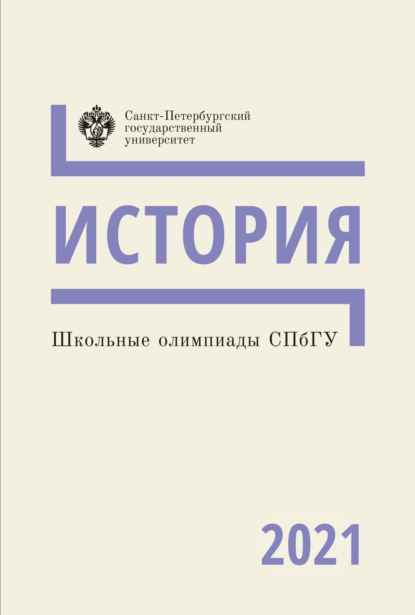 Санкт-Петербургский
государственный
университет

ИСТОРИЯ

Школьные олимпиады СПбГУ

2021